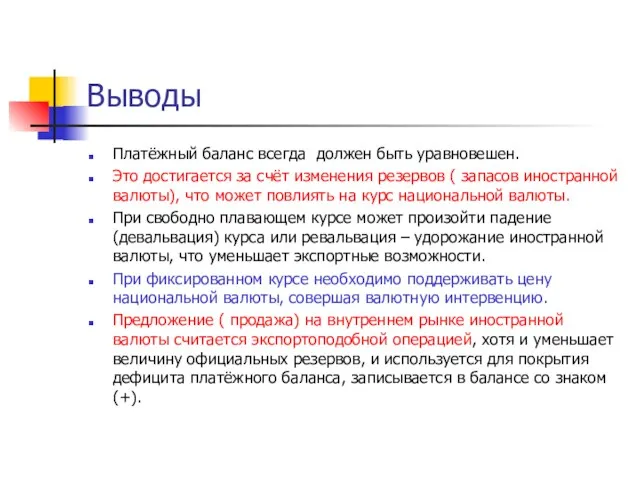 Выводы

Платёжный баланс всегда  должен быть уравновешен.

Это достигается за счёт изменения резервов ( запасов иностранной валюты), что может повлиять на курс национальной валюты.

При свободно плавающем курсе может произойти падение (девальвация) курса или ревальвация – удорожание иностранной валюты, что уменьшает экспортные возможности.

При фиксированном курсе необходимо поддерживать цену национальной валюты, совершая валютную интервенцию.

Предложение ( продажа) на внутреннем рынке иностранной валюты считается экспортоподобной операцией, хотя и уменьшает величину официальных резервов, и используется для покрытия дефицита платёжного баланса, записывается в балансе со знаком (+).